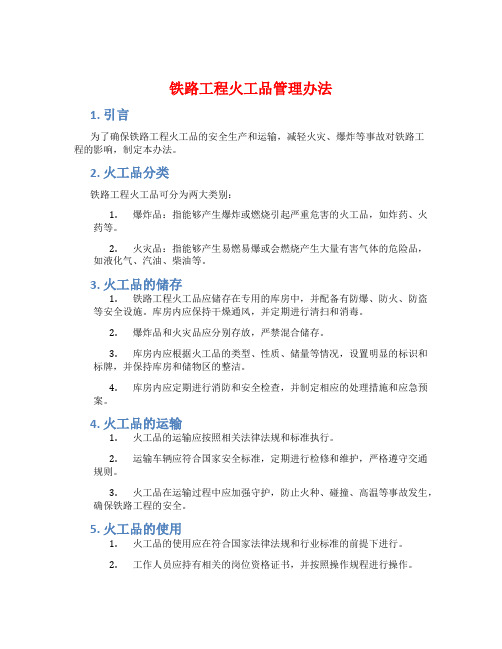 铁路工程火工品管理办法

1. 引言

为了确保铁路工程火工品的安全生产和运输，减轻火灾、爆炸等事故对铁路工程的影响，制定本办法。

2. 火工品分类

铁路工程火工品可分为两大类别：

1. 爆炸品：指能够产生爆炸或燃烧引起严重危害的火工品，如炸药、火药等。

2. 火灾品：指能够产生易燃易爆或会燃烧产生大量有害气体的危险品，如液化气、汽油、柴油等。

3. 火工品的储存

1. 铁路工程火工品应储存在专用的库房中，并配备有防爆、防火、防盗等安全设施。库房内应保持干燥通风，并定期进行清扫和消毒。

2. 爆炸品和火灾品应分别存放，严禁混合储存。

3. 库房内应根据火工品的类型、性质、储量等情况，设置明显的标识和标牌，并保持库房和储物区的整洁。

4. 库房内应定期进行消防和安全检查，并制定相应的处理措施和应急预案。

4. 火工品的运输

1. 火工品的运输应按照相关法律法规和标准执行。

2. 运输车辆应符合国家安全标准，定期进行检修和维护，严格遵守交通规则。

3. 火工品在运输过程中应加强守护，防止火种、碰撞、高温等事故发生，确保铁路工程的安全。

5. 火工品的使用

1. 火工品的使用应在符合国家法律法规和行业标准的前提下进行。

2. 工作人员应持有相关的岗位资格证书，并按照操作规程进行操作。